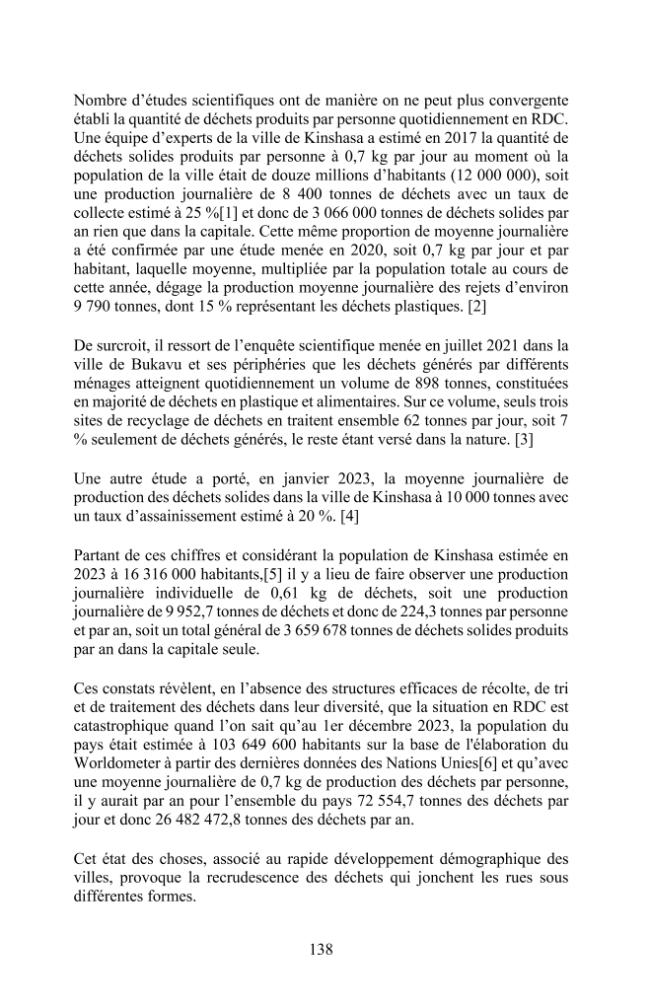 Nombre d'études scientifiques ont de manière on ne peut plus convergente établi la quantité de déchets produits par personne quotidiennement en RDC. Une équipe d'experts de la ville de Kinshasa a estimé en 2017 la quantité de déchets solides produits par personne à 0,7 kg par jour au moment où la population de la ville était de douze millions d'habitants (12 000 000), soit une production journalière de 8 400 tonnes de déchets avec un taux de collecte estimé à 25 %[1] et donc de 3 066 000 tonnes de déchets solides par an rien que dans la capitale. Cette même proportion de moyenne journalière a été confirmée par une étude menée en 2020, soit 0,7 kg par jour et par habitant, laquelle moyenne, multipliée par la population totale au cours de cette année, dégage la production moyenne journalière des rejets d'environ 9 790 tonnes, dont 15 % représentant les déchets plastiques. [2]

De surcroit, il ressort de l'enquête scientifique menée en juillet 2021 dans la ville de Bukavu et ses périphéries que les déchets générés par différents ménages atteignent quotidiennement un volume de 898 tonnes, constituées en majorité de déchets en plastique et alimentaires. Sur ce volume, seuls trois sites de recyclage de déchets en traitent ensemble 62 tonnes par jour, soit 7 % seulement de déchets générés, le reste étant versé dans la nature. [3]

Une autre étude a porté, en janvier 2023, la moyenne journalière de production des déchets solides dans la ville de Kinshasa à 10 000 tonnes avec un taux d'assainissement estimé à 20 %. [4]

Partant de ces chiffres et considérant la population de Kinshasa estimée en 2023 à 16 316 000 habitants,[5] il y a lieu de faire observer une production journalière individuelle de 0,61 kg de déchets, soit une production journalière de 9 952,7 tonnes de déchets et donc de 224,3 tonnes par personne et par an, soit un total général de 3 659 678 tonnes de déchets solides produits par an dans la capitale seule.

Ces constats révèlent, en l'absence des structures efficaces de récolte, de tri et de traitement des déchets dans leur diversité, que la situation en RDC est catastrophique quand l'on sait qu'au 1er décembre 2023, la population du pays était estimée à 103 649 600 habitants sur la base de l'élaboration du Worldometer à partir des dernières données des Nations Unies[6] et qu'avec une moyenne journalière de 0,7 kg de production des déchets par personne, il y aurait par an pour l'ensemble du pays 72 554,7 tonnes des déchets par jour et donc 26 482 472,8 tonnes des déchets par an.

Cet état des choses, associé au rapide développement démographique des villes, provoque la recrudescence des déchets qui jonchent les rues sous différentes formes.

138